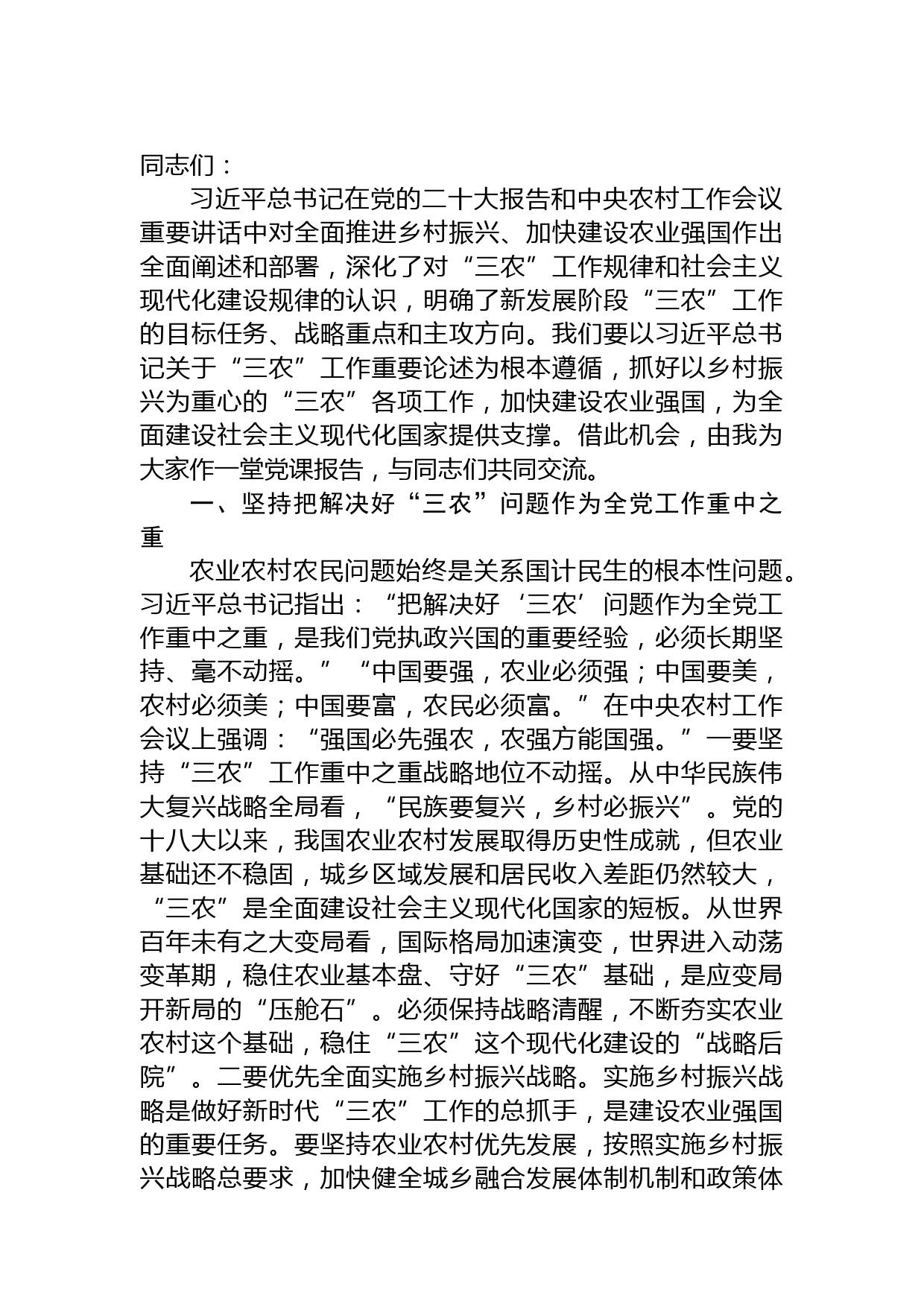 同志们：

习近平总书记在党的二十大报告和中央农村工作会议重要讲话中对全面推进乡村振兴、加快建设农业强国作出全面阐述和部署，深化了对“三农”工作规律和社会主义现代化建设规律的认识，明确了新发展阶段“三农”工作的目标任务、战略重点和主攻方向。我们要以习近平总书记关于“三农”工作重要论述为根本遵循，抓好以乡村振兴为重心的“三农”各项工作，加快建设农业强国，为全面建设社会主义现代化国家提供支撑。借此机会，由我为大家作一堂党课报告，与同志们共同交流。

一、坚持把解决好“三农”问题作为全党工作重中之重

农业农村农民问题始终是关系国计民生的根本性问题。习近平总书记指出：“把解决好‘三农’问题作为全党工作重中之重，是我们党执政兴国的重要经验，必须长期坚持、毫不动摇。”“中国要强，农业必须强；中国要美，农村必须美；中国要富，农民必须富。”在中央农村工作会议上强调：“强国必先强农，农强方能国强。”一要坚持“三农”工作重中之重战略地位不动摇。从中华民族伟大复兴战略全局看，“民族要复兴，乡村必振兴”。党的十八大以来，我国农业农村发展取得历史性成就，但农业基础还不稳固，城乡区域发展和居民收入差距仍然较大，“三农”是全面建设社会主义现代化国家的短板。从世界百年未有之大变局看，国际格局加速演变，世界进入动荡变革期，稳住农业基本盘、守好“三农”基础，是应变局开新局的“压舱石”。必须保持战略清醒，不断夯实农业农村这个基础，稳住“三农”这个现代化建设的“战略后院”。二要优先全面实施乡村振兴战略。实施乡村振兴战略是做好新时代“三农”工作的总抓手，是建设农业强国的重要任务。要坚持农业农村优先发展，按照实施乡村振兴战略总要求，加快健全城乡融合发展体制机制和政策体